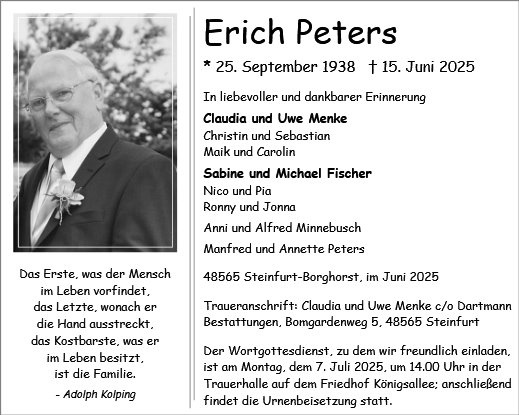 Das Erste, was der Mensch
im Leben vorfindet,
das Letzte, wonach er
die Hand ausstreckt,
das Kostbarste, was er
im Leben besitzt,
ist die Familie.

- Adolph Kolping

Erich Peters

* 25. September 1938 † 15. Juni 2025

In liebevoller und dankbarer Erinnerung

Claudia und Uwe Menke
Christin und Sebastian
Maik und Carolin

Sabine und Michael Fischer
Nico und Pia
Ronny und Jonna

Anni und Alfred Minnebusch

Manfred und Annette Peters

48565 Steinfurt-Borghorst, im Juni 2025

Traueranschrift: Claudia und Uwe Menke c/o Dartmann Bestattungen, Bomgardenweg 5, 48565 Steinfurt

Der Wortgottesdienst, zu dem wir freundlich einladen, ist am Montag, dem 7. Juli 2025, um 14.00 Uhr in der Trauerhalle auf dem Friedhof Königsallee; anschließend findet die Urnenbeisetzung statt.